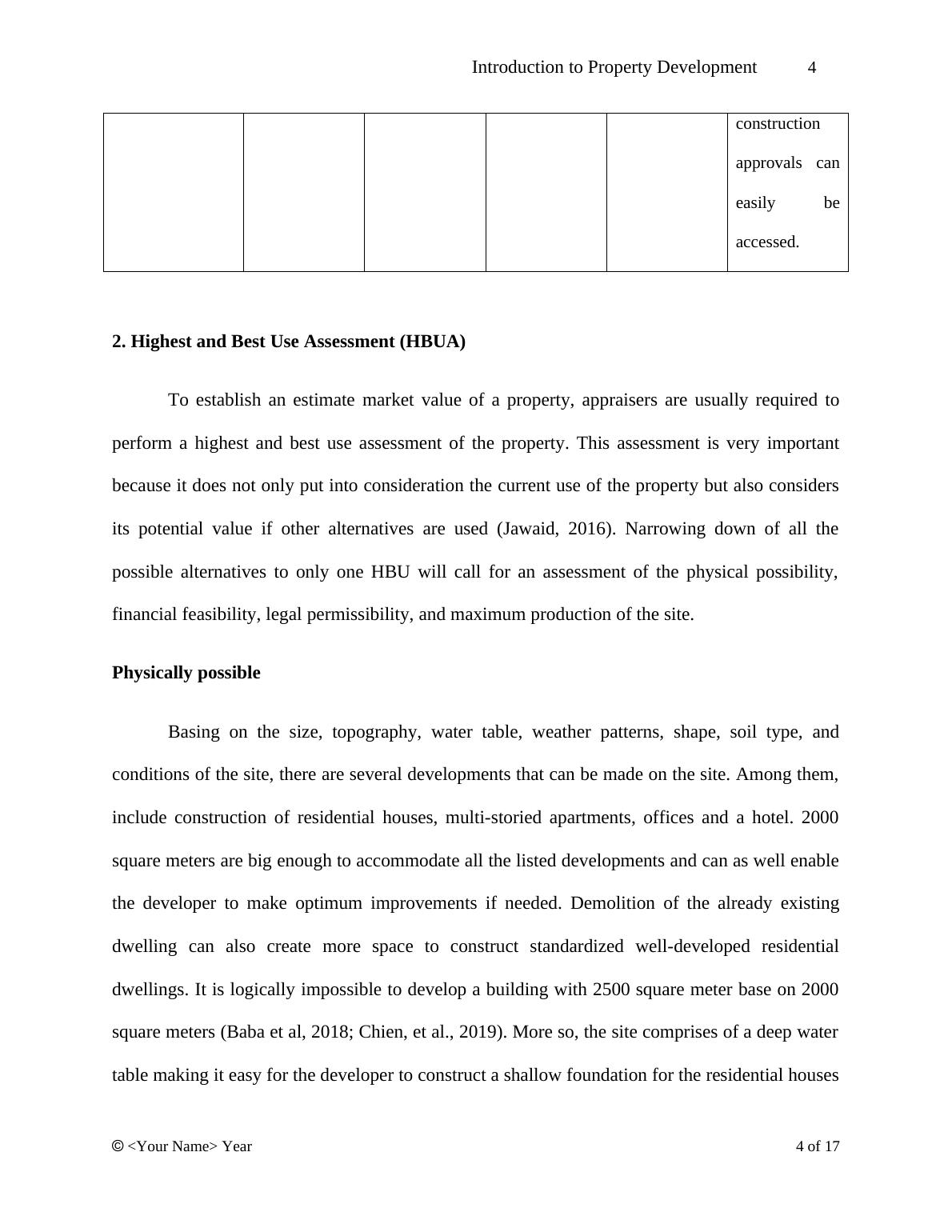 Introduction to Property Development 4

| | | | | | construction approvals can easily be accessed. |
|---|---|---|---|---|---|

**2. Highest and Best Use Assessment (HBUA)**

To establish an estimate market value of a property, appraisers are usually required to perform a highest and best use assessment of the property. This assessment is very important because it does not only put into consideration the current use of the property but also considers its potential value if other alternatives are used (Jawaid, 2016). Narrowing down of all the possible alternatives to only one HBU will call for an assessment of the physical possibility, financial feasibility, legal permissibility, and maximum production of the site.

**Physically possible**

Basing on the size, topography, water table, weather patterns, shape, soil type, and conditions of the site, there are several developments that can be made on the site. Among them, include construction of residential houses, multi-storied apartments, offices and a hotel. 2000 square meters are big enough to accommodate all the listed developments and can as well enable the developer to make optimum improvements if needed. Demolition of the already existing dwelling can also create more space to construct standardized well-developed residential dwellings. It is logically impossible to develop a building with 2500 square meter base on 2000 square meters (Baba et al, 2018; Chien, et al., 2019). More so, the site comprises of a deep water table making it easy for the developer to construct a shallow foundation for the residential houses

© <Your Name> Year 4 of 17